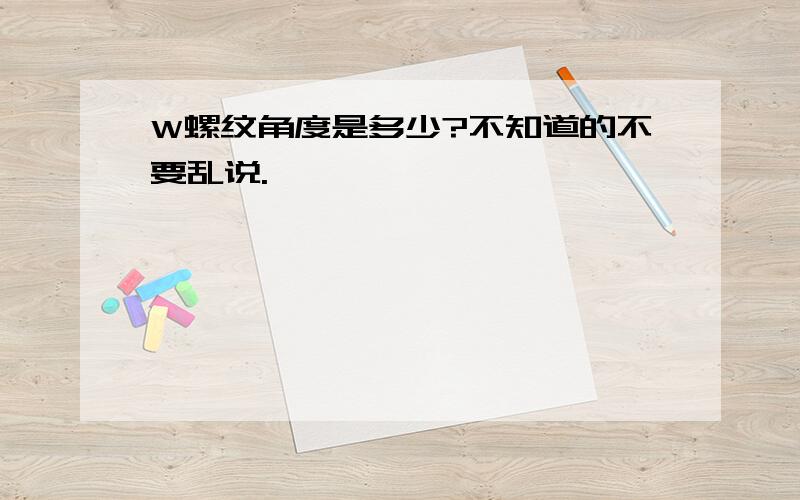 W螺纹角度是多少?不知道的不要乱说.